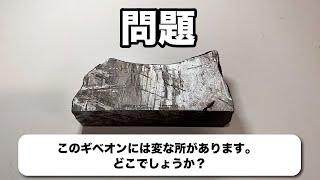 問題

このギベオンには変な所があります。
どこでしょうか？